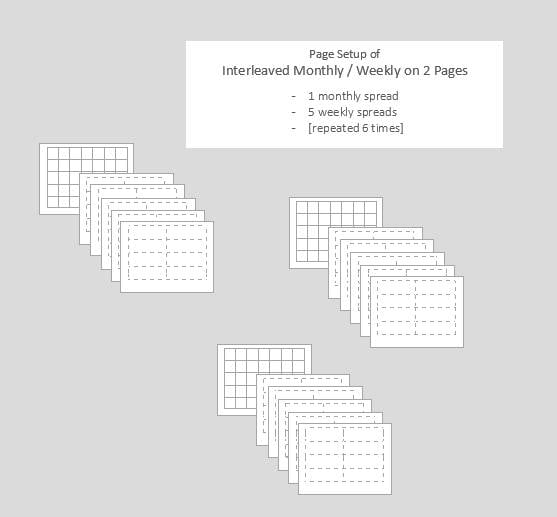 Page Setup of
Interleaved Monthly / Weekly on 2 Pages

- 1 monthly spread
- 5 weekly spreads
- [repeated 6 times]